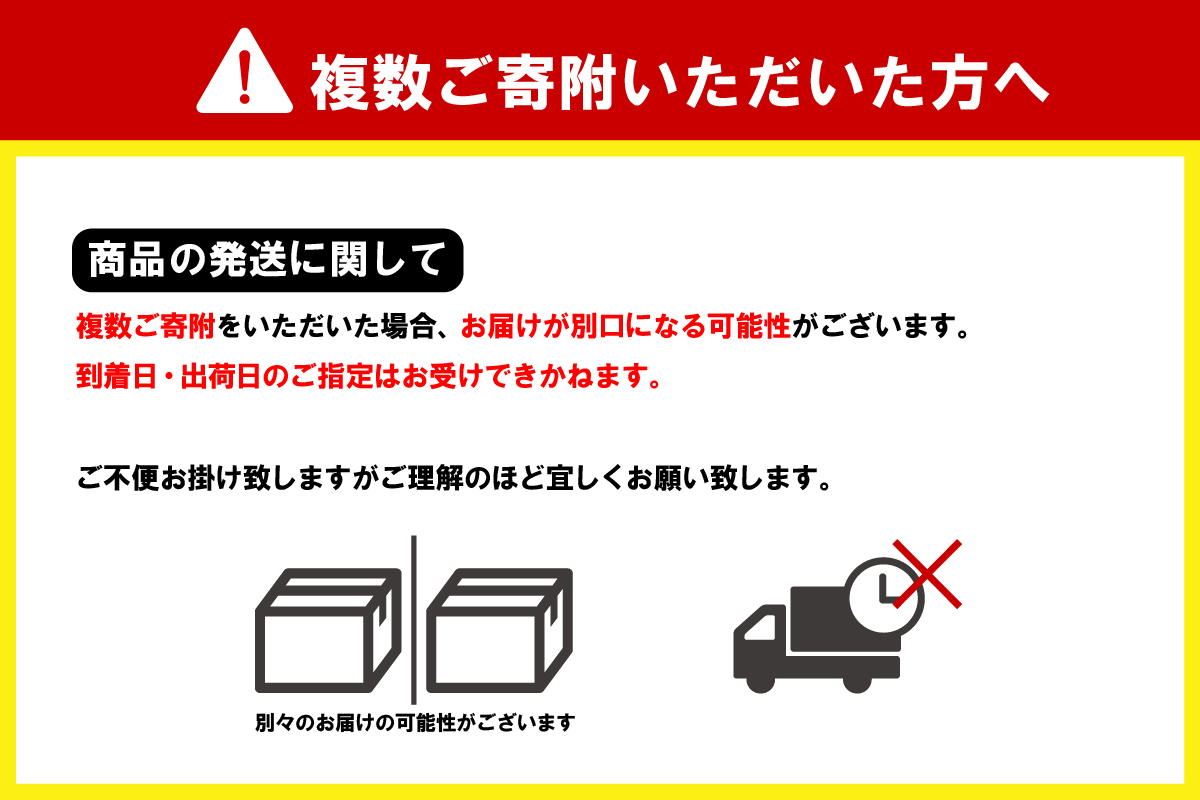 複数ご寄附いただいた方へ

商品の発送に関して

複数ご寄附をいただいた場合、お届けが別口になる可能性がございます。

到着日・出荷日のご指定はお受けできかねます。

ご不便お掛け致しますがご理解のほど宜しくお願い致します。

別々のお届けの可能性がございます